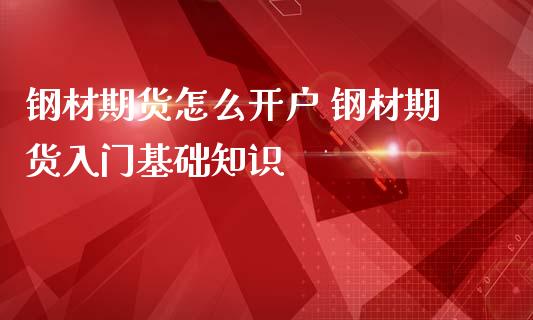 钢材期货怎么开户 钢材期货入门基础知识